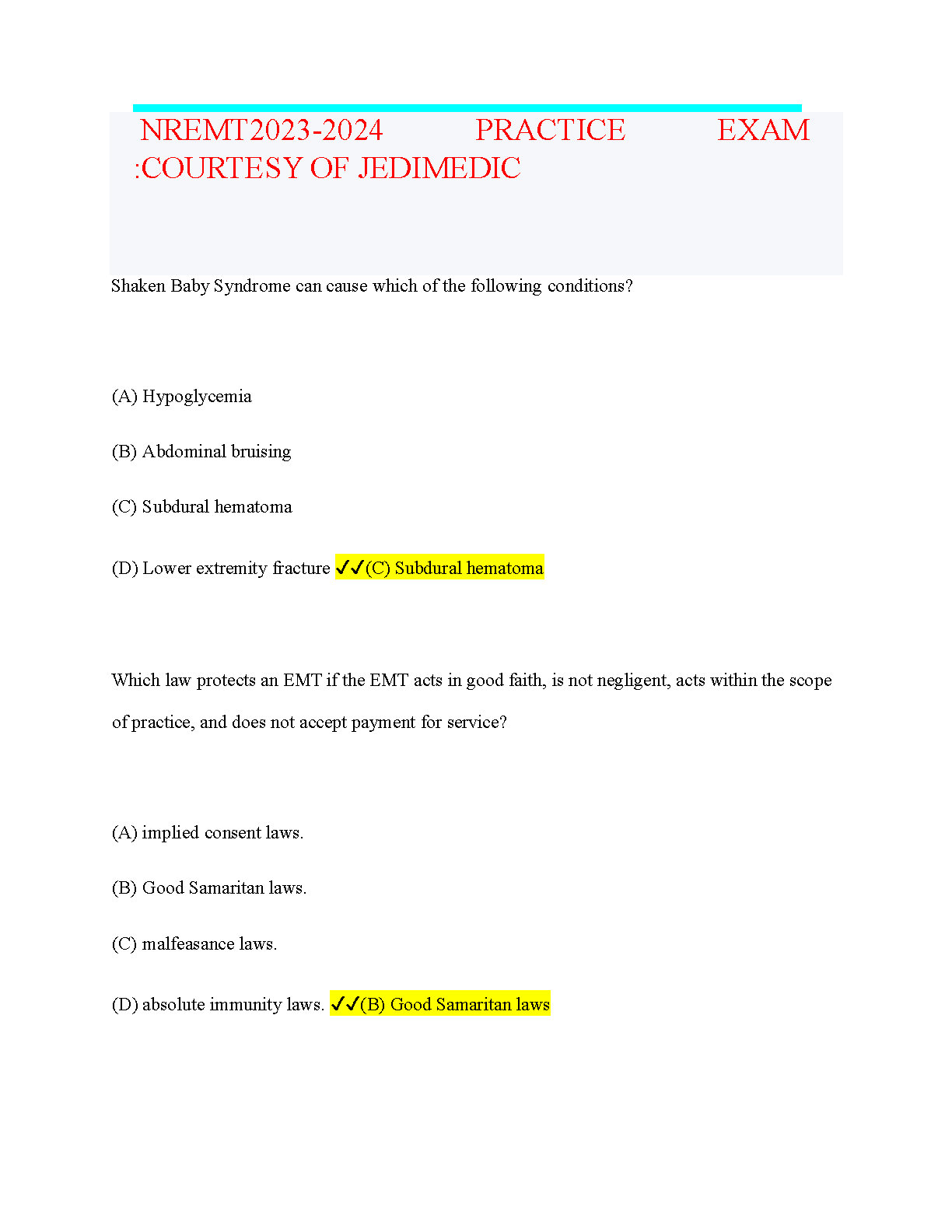 NREMT2023-2024 PRACTICE EXAM :COURTESY OF JEDIMEDIC

Shaken Baby Syndrome can cause which of the following conditions?

(A) Hypoglycemia

(B) Abdominal bruising

(C) Subdural hematoma

(D) Lower extremity fracture ✓✓(C) Subdural hematoma

Which law protects an EMT if the EMT acts in good faith, is not negligent, acts within the scope of practice, and does not accept payment for service?

(A) implied consent laws.

(B) Good Samaritan laws.

(C) malfeasance laws.

(D) absolute immunity laws. ✓✓(B) Good Samaritan laws